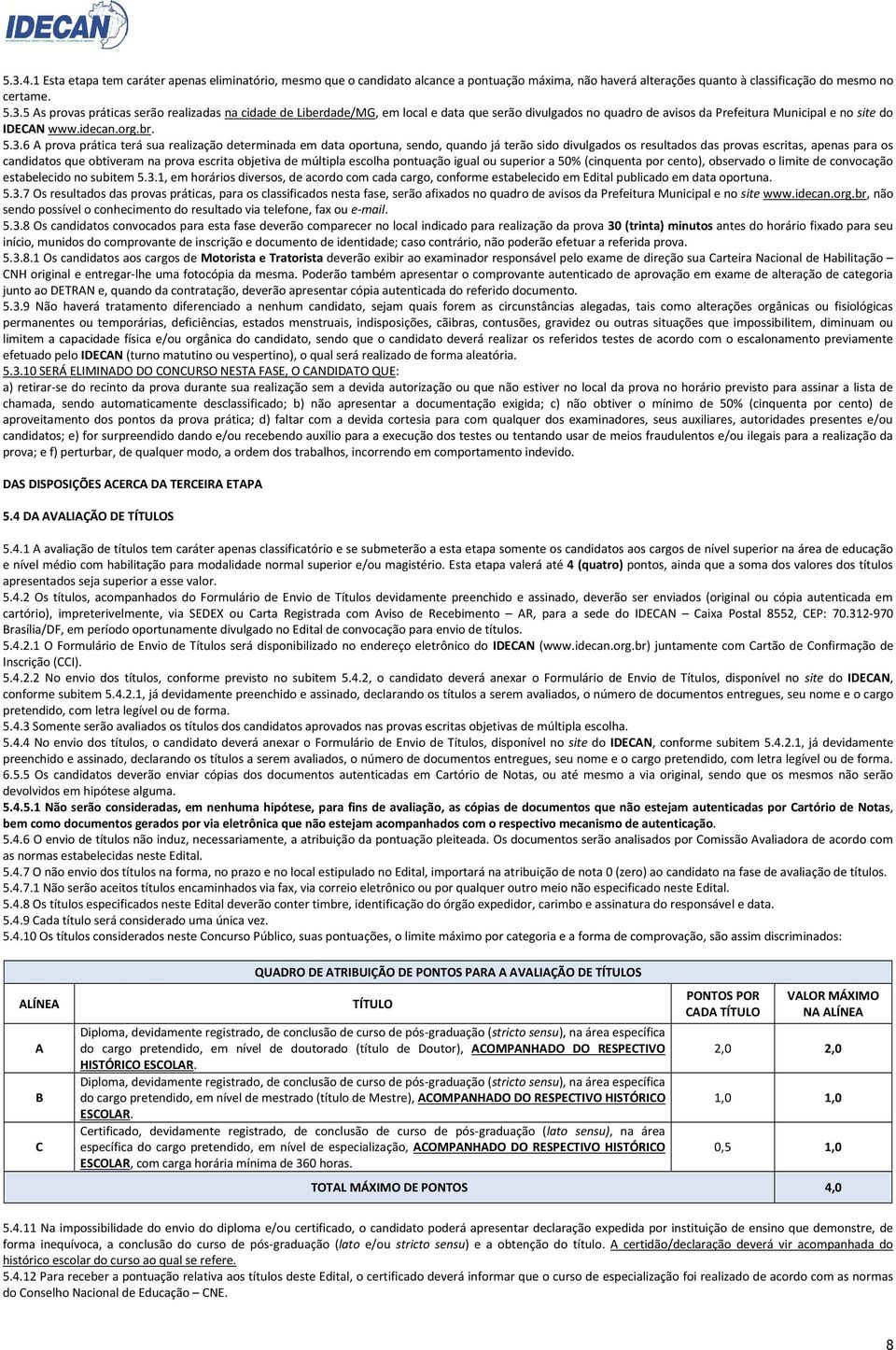 IDECAN

5.3.4.1 Esta etapa tem caráter apenas eliminatório, mesmo que o candidato alcance a pontuação máxima, não haverá alterações quanto à classificação do mesmo no certame.
5.3.5 As provas práticas serão realizadas na cidade de Liberdade/MG, em local e data que serão divulgados no quadro de avisos da Prefeitura Municipal e no site do IDECAN www.idecan.org.br.
5.3.6 A prova prática terá sua realização determinada em data oportuna, sendo, quando já terão sido divulgados os resultados das provas escritas, apenas para os candidatos que obtiveram na prova escrita objetiva de múltipla escolha pontuação igual ou superior a 50% (cinquenta por cento), observado o limite de convocação estabelecido no subitem 5.3.1, em horários diversos, de acordo com cada cargo, conforme estabelecido em Edital publicado em data oportuna.
5.3.7 Os resultados das provas práticas, para os classificados nesta fase, serão afixados no quadro de avisos da Prefeitura Municipal e no site www.idecan.org.br, não sendo possível o conhecimento do resultado via telefone, fax ou e-mail.
5.3.8 Os candidatos convocados para esta fase deverão comparecer no local indicado para realização da prova 30 (trinta) minutos antes do horário fixado para seu início, munidos do comprovante de inscrição e documento de identidade; caso contrário, não poderão efetuar a referida prova.
5.3.8.1 Os candidatos aos cargos de Motorista e Tratorista deverão exibir ao examinador responsável pelo exame de direção sua Carteira Nacional de Habilitação – CNH original e entregar-lhe uma fotocópia da mesma. Poderão também apresentar o comprovante autenticado de aprovação em exame de alteração de categoria junto ao DETRAN e, quando da contratação, deverão apresentar cópia autenticada do referido documento.
5.3.9 Não haverá tratamento diferenciado a nenhum candidato, sejam quais forem as circunstâncias alegadas, tais como alterações orgânicas ou fisiológicas permanentes ou temporárias, deficiências, estados menstruais, indisposições, cãibras, contusões, gravidez ou outras situações que impossibilitem, diminuam ou limitem a capacidade física e/ou orgânica do candidato, sendo que o candidato deverá realizar os referidos testes de acordo com o escalonamento previamente efetuado pelo IDECAN (turno matutino ou vespertino), o qual será realizado de forma aleatória.
5.3.10 SERÁ ELIMINADO DO CONCURSO NESTA FASE, O CANDIDATO QUE:
a) retirar-se do recinto da prova durante sua realização sem a devida autorização ou que não estiver no local da prova no horário previsto para assinar a lista de chamada, sendo automaticamente desclassificado; b) não apresentar a documentação exigida; c) não obtiver o mínimo de 50% (cinquenta por cento) de aproveitamento dos pontos da prova prática; d) faltar com a devida cortesia para com qualquer dos examinadores, seus auxiliares, autoridades presentes e/ou candidatos; e) for surpreendido dando e/ou recebendo auxílio para a execução dos testes ou tentando usar de meios fraudulentos e/ou ilegais para a realização da prova; e f) perturbar, de qualquer modo, a ordem dos trabalhos, incorrendo em comportamento indevido.

DAS DISPOSIÇÕES ACERCA DA TERCEIRA ETAPA

5.4 DA AVALIAÇÃO DE TÍTULOS

5.4.1 A avaliação de títulos tem caráter apenas classificatório e se submeterão a esta etapa somente os candidatos aos cargos de nível superior na área de educação e nível médio com habilitação para modalidade normal superior e/ou magistério. Esta etapa valerá até 4 (quatro) pontos, ainda que a soma dos valores dos títulos apresentados seja superior a esse valor.
5.4.2 Os títulos, acompanhados do Formulário de Envio de Títulos devidamente preenchido e assinado, deverão ser enviados (original ou cópia autenticada em cartório), impreterivelmente, via SEDEX ou Carta Registrada com Aviso de Recebimento – AR, para a sede do IDECAN – Caixa Postal 8552, CEP: 70.312-970 Brasília/DF, em período oportunamente divulgado no Edital de convocação para envio de títulos.
5.4.2.1 O Formulário de Envio de Títulos será disponibilizado no endereço eletrônico do IDECAN (www.idecan.org.br) juntamente com Cartão de Confirmação de Inscrição (CCI).
5.4.2.2 No envio dos títulos, conforme previsto no subitem 5.4.2, o candidato deverá anexar o Formulário de Envio de Títulos, disponível no site do IDECAN, conforme subitem 5.4.2.1, já devidamente preenchido e assinado, declarando os títulos a serem avaliados, o número de documentos entregues, seu nome e o cargo pretendido, com letra legível ou de forma.
5.4.3 Somente serão avaliados os títulos dos candidatos aprovados nas provas escritas objetivas de múltipla escolha.
5.4.4 No envio dos títulos, o candidato deverá anexar o Formulário de Envio de Títulos, disponível no site do IDECAN, conforme subitem 5.4.2.1, já devidamente preenchido e assinado, declarando os títulos a serem avaliados, o número de documentos entregues, seu nome e o cargo pretendido, com letra legível ou de forma.
6.5.5 Os candidatos deverão enviar cópias dos documentos autenticadas em Cartório de Notas, ou até mesmo a via original, sendo que os mesmos não serão devolvidos em hipótese alguma.
5.4.5.1 Não serão consideradas, em nenhuma hipótese, para fins de avaliação, as cópias de documentos que não estejam autenticadas por Cartório de Notas, bem como documentos gerados por via eletrônica que não estejam acompanhados com o respectivo mecanismo de autenticação.
5.4.6 O envio de títulos não induz, necessariamente, a atribuição da pontuação pleiteada. Os documentos serão analisados por Comissão Avaliadora de acordo com as normas estabelecidas neste Edital.
5.4.7 O não envio dos títulos na forma, no prazo e no local estipulado no Edital, importará na atribuição de nota 0 (zero) ao candidato na fase de avaliação de títulos.
5.4.7.1 Não serão aceitos títulos encaminhados via fax, via correio eletrônico ou por qualquer outro meio não especificado neste Edital.
5.4.8 Os títulos especificados neste Edital deverão conter timbre, identificação do órgão expedidor, carimbo e assinatura do responsável e data.
5.4.9 Cada título será considerado uma única vez.
5.4.10 Os títulos considerados neste Concurso Público, suas pontuações, o limite máximo por categoria e a forma de comprovação, são assim discriminados:

QUADRO DE ATRIBUIÇÃO DE PONTOS PARA A AVALIAÇÃO DE TÍTULOS

| ALÍNEA | TÍTULO | PONTOS POR CADA TÍTULO | VALOR MÁXIMO NA ALÍNEA |
|---|---|---|---|
| A | Diploma, devidamente registrado, de conclusão de curso de pós-graduação (stricto sensu), na área específica do cargo pretendido, em nível de doutorado (título de Doutor), ACOMPANHADO DO RESPECTIVO HISTÓRICO ESCOLAR. | 2,0 | 2,0 |
| B | Diploma, devidamente registrado, de conclusão de curso de pós-graduação (stricto sensu), na área específica do cargo pretendido, em nível de mestrado (título de Mestre), ACOMPANHADO DO RESPECTIVO HISTÓRICO ESCOLAR. | 1,0 | 1,0 |
| C | Certificado, devidamente registrado, de conclusão de curso de pós-graduação (lato sensu), na área específica do cargo pretendido, em nível de especialização, ACOMPANHADO DO RESPECTIVO HISTÓRICO ESCOLAR, com carga horária mínima de 360 horas. | 0,5 | 1,0 |
| | TOTAL MÁXIMO DE PONTOS | | 4,0 |

5.4.11 Na impossibilidade do envio do diploma e/ou certificado, o candidato poderá apresentar declaração expedida por instituição de ensino que demonstre, de forma inequívoca, a conclusão do curso de pós-graduação (lato e/ou stricto sensu) e a obtenção do título. A certidão/declaração deverá vir acompanhada do histórico escolar do curso ao qual se refere.
5.4.12 Para receber a pontuação relativa aos títulos deste Edital, o certificado deverá informar que o curso de especialização foi realizado de acordo com as normas do Conselho Nacional de Educação – CNE.

8